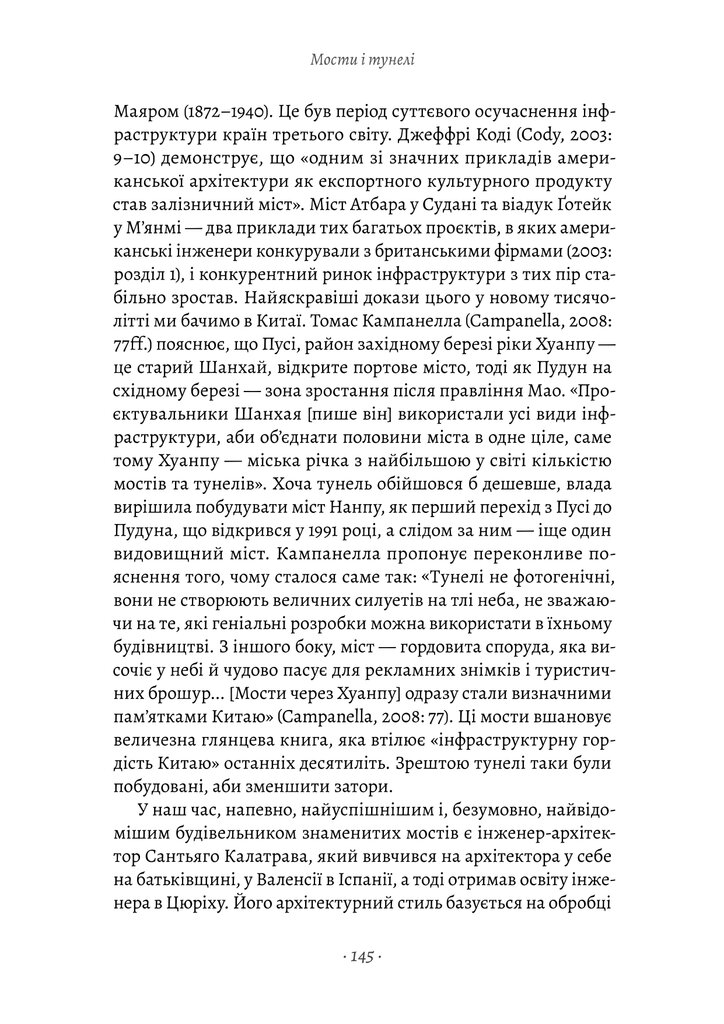 Мости і тунелі

Маяром (1872–1940). Це був період суттєвого осучаснення інфраструктури країн третього світу. Джеффрі Коді (Cody, 2003: 9–10) демонструє, що «одним зі значних прикладів американської архітектури як експортного культурного продукту став залізничний міст». Міст Атбара у Судані та віадук Ґотейк у М'янмі — два приклади тих багатьох проєктів, в яких американські інженери конкурували з британськими фірмами (2003: розділ 1), і конкурентний ринок інфраструктури з тих пір стабільно зростав. Найяскравіші докази цього у новому тисячолітті ми бачимо в Китаї. Томас Кампанелла (Campanella, 2008: 77ff.) пояснює, що Пусі, район західному березі ріки Хуанпу — це старий Шанхай, відкрите портове місто, тоді як Пудун на східному березі — зона зростання після правління Мао. «Проєктувальники Шанхая [пише він] використали усі види інфраструктури, аби об'єднати половини міста в одне ціле, саме тому Хуанпу — міська річка з найбільшою у світі кількістю мостів та тунелів». Хоча тунель обійшовся б дешевше, влада вирішила побудувати міст Нанпу, як перший перехід з Пусі до Пудуна, що відкрився у 1991 році, а слідом за ним — іще один видовищний міст. Кампанелла пропонує переконливе пояснення того, чому сталося саме так: «Тунелі не фотогенічні, вони не створюють величних силуетів на тлі неба, не зважаючи на те, які геніальні розробки можна використати в їхньому будівництві. З іншого боку, міст — гордовита споруда, яка височіє у небі й чудово пасує для рекламних знімків і туристичних брошур... [Мости через Хуанпу] одразу стали визначними пам'ятками Китаю» (Campanella, 2008: 77). Ці мости вшановує величезна глянцева книга, яка втілює «інфраструктурну гордість Китаю» останніх десятиліть. Зрештою тунелі таки були побудовані, аби зменшити затори.

У наш час, напевно, найуспішнішим і, безумовно, найвідомішим будівельником знаменитих мостів є інженер-архітектор Сантьяго Калатрава, який вивчився на архітектора у себе на батьківщині, у Валенсії в Іспанії, а тоді отримав освіту інженера в Цюріху. Його архітектурний стиль базується на обробці

· 145 ·